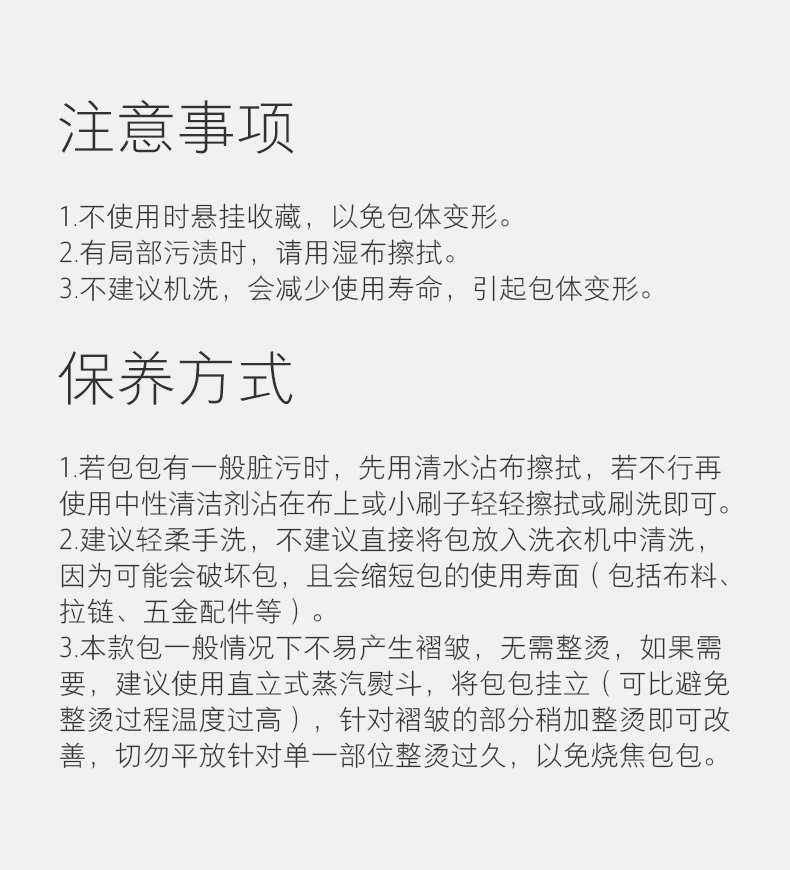 注意事项

1.不使用时悬挂收藏，以免包体变形。
2.有局部污渍时，请用湿布擦拭。
3.不建议机洗，会减少使用寿命，引起包体变形。

保养方式

1.若包包有一般脏污时，先用清水沾布擦拭，若不行再使用中性清洁剂沾在布上或小刷子轻轻擦拭或刷洗即可。
2.建议轻柔手洗，不建议直接将包放入洗衣机中清洗，因为可能会破坏包，且会缩短包的使用寿面（包括布料、拉链、五金配件等）。
3.本款包一般情况下不易产生褶皱，无需整烫，如果需要，建议使用直立式蒸汽熨斗，将包包挂立（可比避免整烫过程温度过高），针对褶皱的部分稍加整烫即可改善，切勿平放针对单一部位整烫过久，以免烧焦包包。